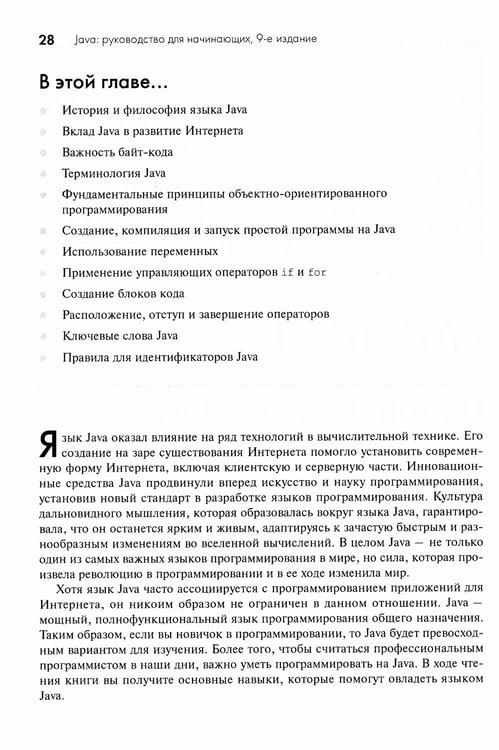 28 Java: руководство для начинающих, 9-е издание

В этой главе...

• История и философия языка Java
• Вклад Java в развитие Интернета
• Важность байт-кода
• Терминология Java
• Фундаментальные принципы объектно-ориентированного программирования
• Создание, компиляция и запуск простой программы на Java
• Использование переменных
• Применение управляющих операторов if и for
• Создание блоков кода
• Расположение, отступ и завершение операторов
• Ключевые слова Java
• Правила для идентификаторов Java

Язык Java оказал влияние на ряд технологий в вычислительной технике. Его создание на заре существования Интернета помогло установить современную форму Интернета, включая клиентскую и серверную части. Инновационные средства Java продвинули вперед искусство и науку программирования, установив новый стандарт в разработке языков программирования. Культура дальновидного мышления, которая образовалась вокруг языка Java, гарантировала, что он останется ярким и живым, адаптируясь к зачастую быстрым и разнообразным изменениям во вселенной вычислений. В целом Java — не только один из самых важных языков программирования в мире, но сила, которая произвела революцию в программировании и в ее ходе изменила мир.

Хотя язык Java часто ассоциируется с программированием приложений для Интернета, он никоим образом не ограничен в данном отношении. Java — мощный, полнофункциональный язык программирования общего назначения. Таким образом, если вы новичок в программировании, то Java будет превосходным вариантом для изучения. Более того, чтобы считаться профессиональным программистом в наши дни, важно уметь программировать на Java. В ходе чтения книги вы получите основные навыки, которые помогут овладеть языком Java.